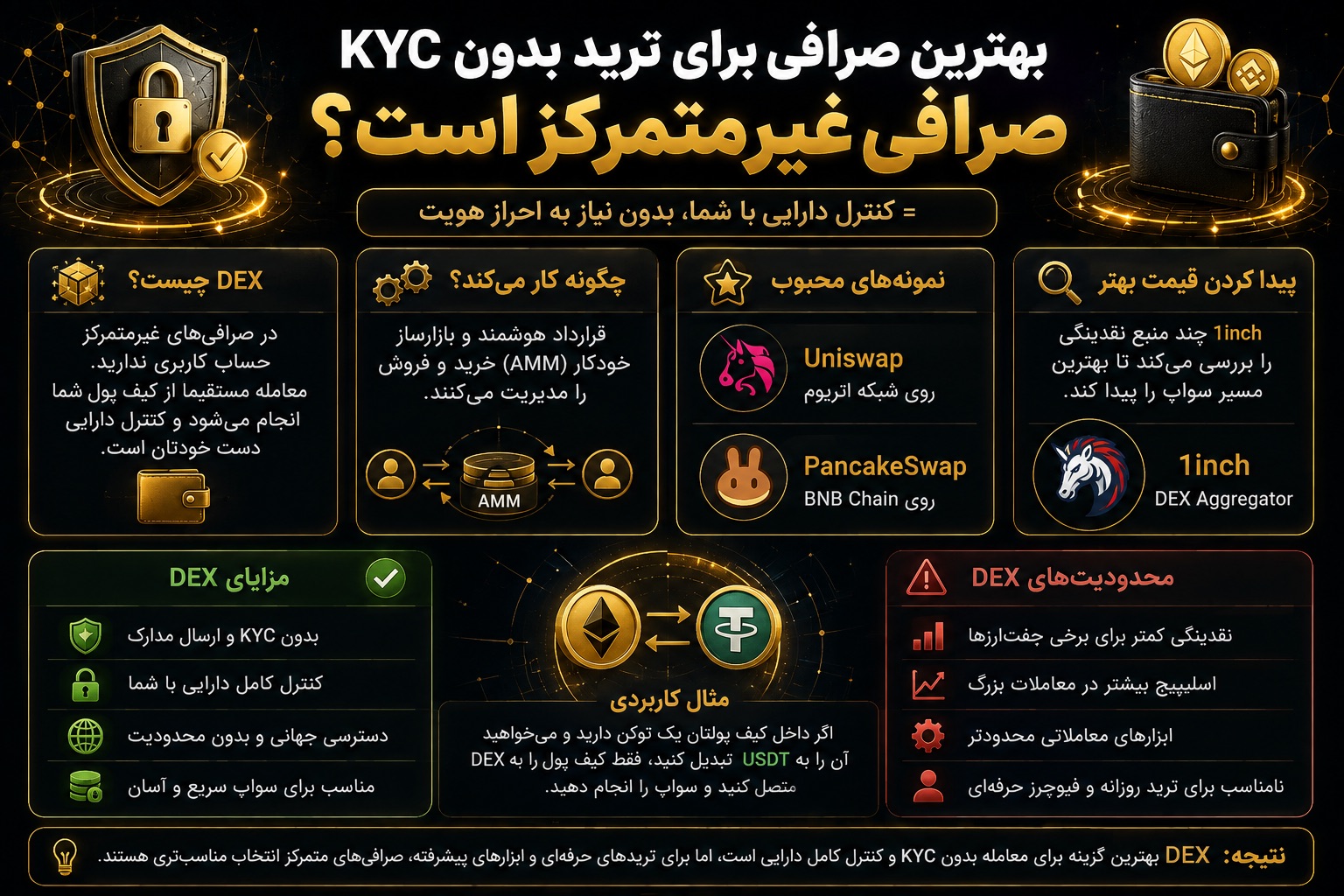 بهترین صرافی برای ترید بدون KYC

صرافی غیرمتمرکز است؟

= کنترل دارایی با شما، بدون نیاز به احراز هویت

پیدا کردن قیمت بهتر

1inch چند منبع نقدینگی را بررسی می‌کند تا بهترین مسیر سواپ را پیدا کند.

1inch
DEX Aggregator

نمونه‌های محبوب

Uniswap
روی شبکه اتریوم

PancakeSwap
روی BNB Chain

چگونه کار می‌کند؟

قرارداد هوشمند و بازارساز خودکار (AMM) خرید و فروش را مدیریت می‌کنند.

AMM

DEX چیست؟

در صرافی‌های غیرمتمرکز حساب کاربری ندارید. معامله مستقیما از کیف پول شما انجام می‌شود و کنترل دارایی دست خودتان است.

محدودیت‌های DEX

نقدینگی کمتر برای برخی جفت‌ارزها

اسلیپیج بیشتر در معاملات بزرگ

ابزارهای معاملاتی محدودتر

نامناسب برای ترید روزانه و فیوچرز حرفه‌ای

مثال کاربردی

اگر داخل کیف پولتان یک توکن دارید و می‌خواهید آن را به USDT تبدیل کنید، فقط کیف پول را به DEX متصل کنید و سواپ را انجام دهید.

مزایای DEX

بدون KYC و ارسال مدارک

کنترل کامل دارایی با شما

دسترسی جهانی و بدون محدودیت

مناسب برای سواپ سریع و آسان

نتیجه: DEX بهترین گزینه برای معامله بدون KYC و کنترل کامل دارایی است، اما برای تریدهای حرفه‌ای و ابزارهای پیشرفته، صرافی‌های متمرکز انتخاب مناسب‌تری هستند.